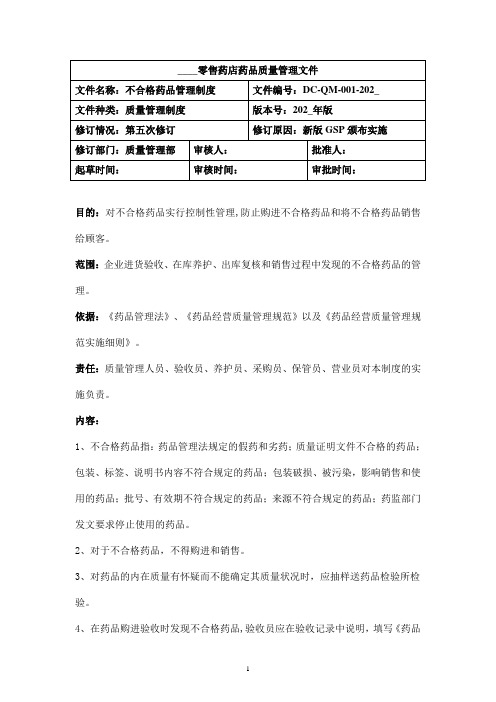 | ____零售药店药品质量管理文件 | | |
|---|---|---|
| 文件名称：不合格药品管理制度 | | 文件编号：DC-QM-001-202_ |
| 文件种类：质量管理制度 | | 版本号：202_年版 |
| 修订情况：第五次修订 | | 修订原因：新版 GSP 颁布实施 |
| 修订部门：质量管理部 | 审核人： | 批准人： |
| 起草时间： | 审核时间： | 审批时间： |

目的：对不合格药品实行控制性管理，防止购进不合格药品和将不合格药品销售给顾客。

范围：企业进货验收、在库养护、出库复核和销售过程中发现的不合格药品的管理。

依据：《药品管理法》、《药品经营质量管理规范》以及《药品经营质量管理规范实施细则》。

责任：质量管理人员、验收员、养护员、采购员、保管员、营业员对本制度的实施负责。

内容：

1、不合格药品指：药品管理法规定的假药和劣药；质量证明文件不合格的药品；包装、标签、说明书内容不符合规定的药品；包装破损、被污染，影响销售和使用的药品；批号、有效期不符合规定的药品；来源不符合规定的药品；药监部门发文要求停止使用的药品。

2、对于不合格药品，不得购进和销售。

3、对药品的内在质量有怀疑而不能确定其质量状况时，应抽样送药品检验所检验。

4、在药品购进验收时发现不合格药品，验收员应在验收记录中说明，填写《药品

1